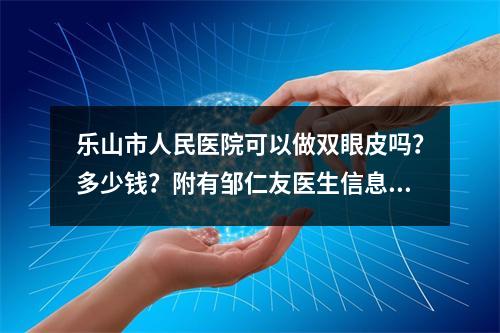 乐山市人民医院可以做双眼皮吗？多少钱？附有邹仁友医生信息...